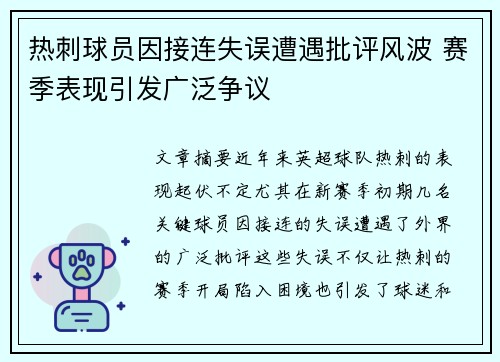 热刺球员因接连失误遭遇批评风波 赛季表现引发广泛争议

文章摘要近年来英超球队热刺的表现起伏不定尤其在新赛季初期几名关键球员因接连的失误遭遇了外界的广泛批评这些失误不仅让热刺的赛季开局陷入困境也引发了球迷和